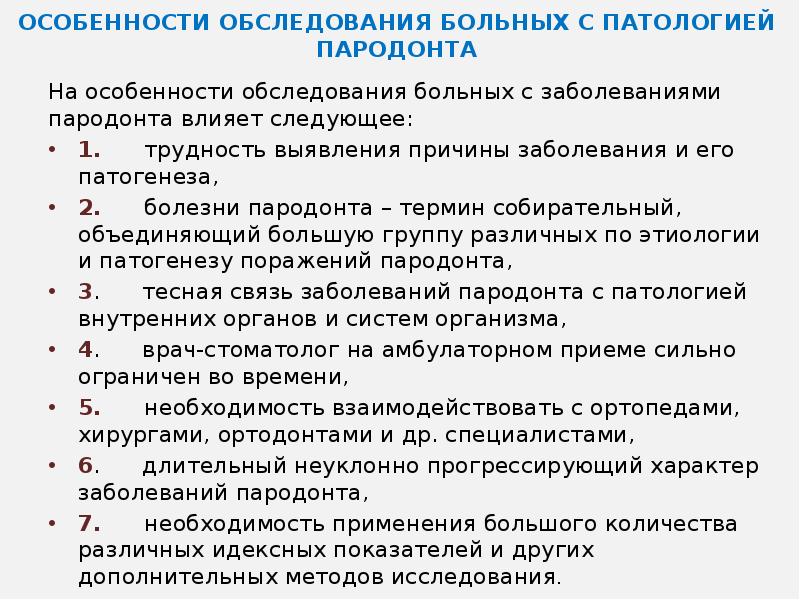 ОСОБЕННОСТИ ОБСЛЕДОВАНИЯ БОЛЬНЫХ С ПАТОЛОГИЕЙ ПАРОДОНТА

На особенности обследования больных с заболеваниями пародонта влияет следующее:

• 1. трудность выявления причины заболевания и его патогенеза,
• 2. болезни пародонта – термин собирательный, объединяющий большую группу различных по этиологии и патогенезу поражений пародонта,
• 3. тесная связь заболеваний пародонта с патологией внутренних органов и систем организма,
• 4. врач-стоматолог на амбулаторном приеме сильно ограничен во времени,
• 5. необходимость взаимодействовать с ортопедами, хирургами, ортодонтами и др. специалистами,
• 6. длительный неуклонно прогрессирующий характер заболеваний пародонта,
• 7. необходимость применения большого количества различных идексных показателей и других дополнительных методов исследования.